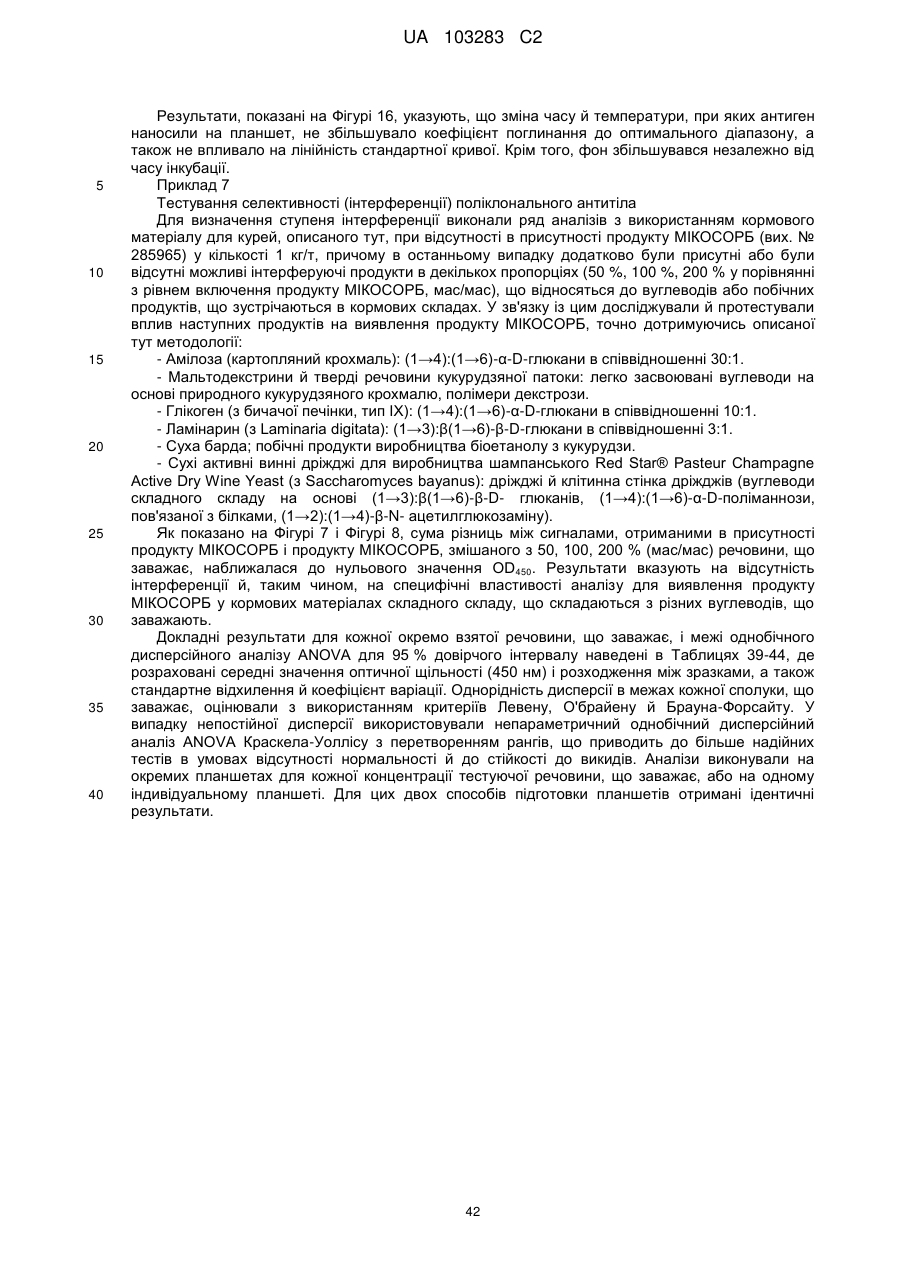 UA 103283 C2

Результати, показані на Фігурі 16, указують, що зміна часу й температури, при яких антиген наносили на планшет, не збільшувало коефіцієнт поглинання до оптимального діапазону, а також не впливало на лінійність стандартної кривої. Крім того, фон збільшувався незалежно від часу інкубації.

5 Приклад 7

Тестування селективності (інтерференції) поліклонального антитіла

Для визначення ступеня інтерференції виконали ряд аналізів з використанням кормового матеріалу для курей, описаного тут, при відсутності в присутності продукту МІКОСОРБ (вих. № 285965) у кількості 1 кг/т, причому в останньому випадку додатково були присутні або були 10 відсутні можливі інтерферуючі продукти в декількох пропорціях (50 %, 100 %, 200 % у порівнянні з рівнем включення продукту МІКОСОРБ, мас/мас), що відносяться до вуглеводів або побічних продуктів, що зустрічаються в кормових складах. У зв'язку із цим досліджували й протестували вплив наступних продуктів на виявлення продукту МІКОСОРБ, точно дотримуючись описаної тут методології:

15 - Амілоза (картопляний крохмаль): (1→4):(1→6)-α-D-глюкани в співвідношенні 30:1.

- Мальтодекстрини й тверді речовини кукурудзяної патоки: легко засвоювані вуглеводи на основі природного кукурудзяного крохмалю, полімери декстрози.

- Глікоген (з бичачої печінки, тип IX): (1→4):(1→6)-α-D-глюкани в співвідношенні 10:1.

- Ламінарин (з Laminaria digitata): (1→3):β(1→6)-β-D-глюкани в співвідношенні 3:1.

20 - Суха барда; побічні продукти виробництва біоетанолу з кукурудзи.

- Сухі активні винні дріжджі для виробництва шампанського Red Star® Pasteur Champagne Active Dry Wine Yeast (з Saccharomyces bayanus): дріжджі й клітинна стінка дріжджів (вуглеводи складного складу на основі (1→3):β(1→6)-β-D- глюканів, (1→4):(1→6)-α-D-поліманнози, пов'язаної з білками, (1→2):(1→4)-β-N- ацетилглюкозаміну).

25 Як показано на Фігурі 7 і Фігурі 8, сума різниць між сигналами, отриманими в присутності продукту МІКОСОРБ і продукту МІКОСОРБ, змішаного з 50, 100, 200 % (мас/мас) речовини, що заважає, наближалася до нульового значення $OD_{450}$. Результати вказують на відсутність інтерференції й, таким чином, на специфічні властивості аналізу для виявлення продукту МІКОСОРБ у кормових матеріалах складного складу, що складаються з різних вуглеводів, що 30 заважають.

Докладні результати для кожної окремо взятої речовини, що заважає, і межі однобічного дисперсійного аналізу ANOVA для 95 % довірчого інтервалу наведені в Таблицях 39-44, де розраховані середні значення оптичної щільності (450 нм) і розходження між зразками, а також стандартне відхилення й коефіцієнт варіації. Однорідність дисперсії в межах кожної сполуки, що 35 заважає, оцінювали з використанням критеріїв Левену, О'брайену й Брауна-Форсайту. У випадку непостійної дисперсії використовували непараметричний однобічний дисперсійний аналіз ANOVA Краскела-Уоллісу з перетворенням рангів, що приводить до більше надійних тестів в умовах відсутності нормальності й до стійкості до викидів. Аналізи виконували на окремих планшетах для кожної концентрації тестуючої речовини, що заважає, або на одному 40 індивідуальному планшеті. Для цих двох способів підготовки планшетів отримані ідентичні результати.

42